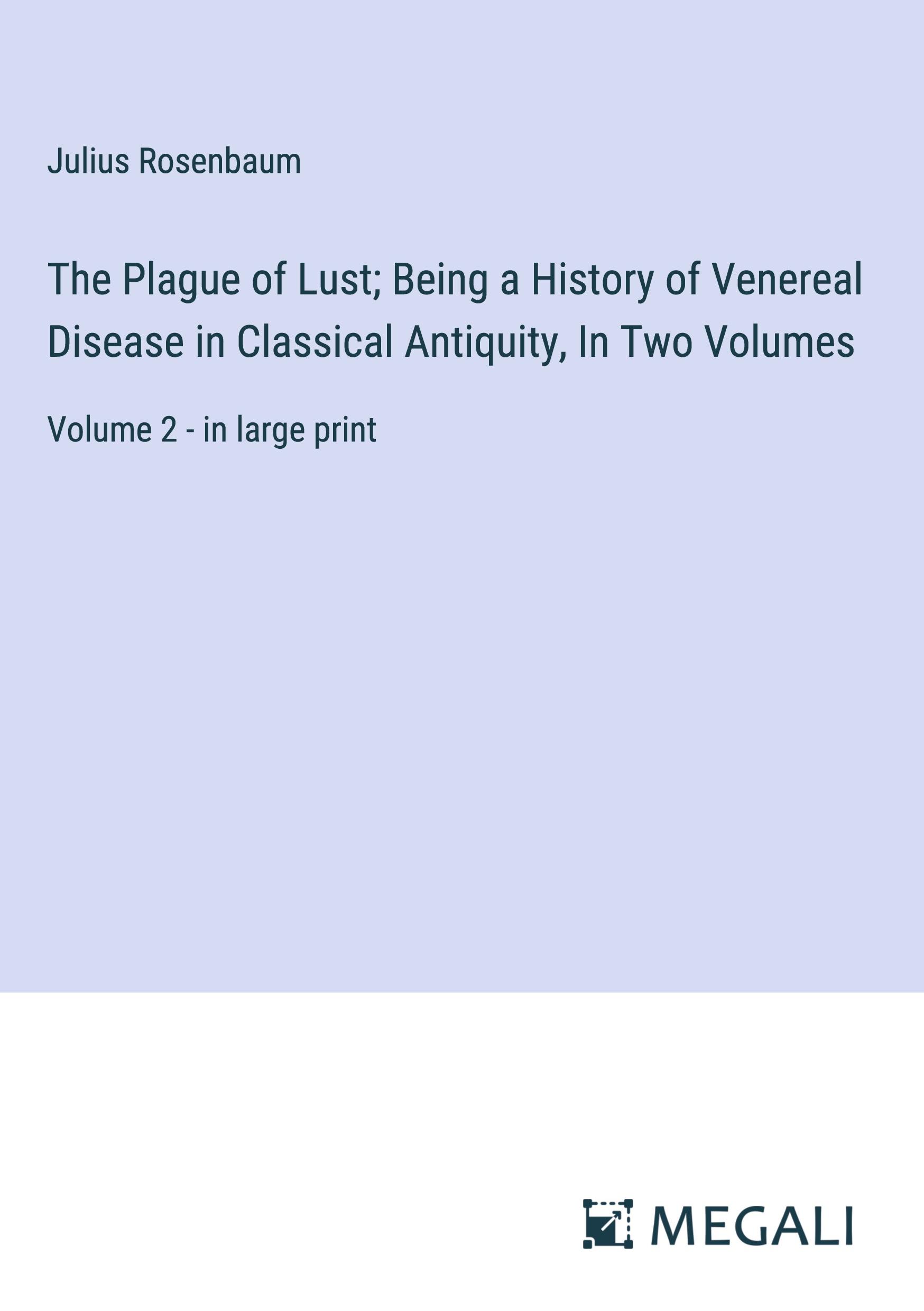 Julius Rosenbaum

The Plague of Lust; Being a History of Venereal Disease in Classical Antiquity, In Two Volumes

Volume 2 - in large print

MEGALI